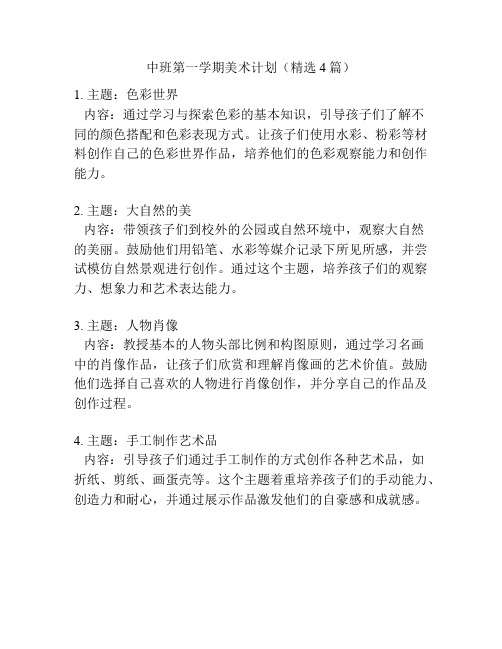 中班第一学期美术计划（精选 4 篇）

1. 主题：色彩世界
内容：通过学习与探索色彩的基本知识，引导孩子们了解不同的颜色搭配和色彩表现方式。让孩子们使用水彩、粉彩等材料创作自己的色彩世界作品，培养他们的色彩观察能力和创作能力。

2. 主题：大自然的美
内容：带领孩子们到校外的公园或自然环境中，观察大自然的美丽。鼓励他们用铅笔、水彩等媒介记录下所见所感，并尝试模仿自然景观进行创作。通过这个主题，培养孩子们的观察力、想象力和艺术表达能力。

3. 主题：人物肖像
内容：教授基本的人物头部比例和构图原则，通过学习名画中的肖像作品，让孩子们欣赏和理解肖像画的艺术价值。鼓励他们选择自己喜欢的人物进行肖像创作，并分享自己的作品及创作过程。

4. 主题：手工制作艺术品
内容：引导孩子们通过手工制作的方式创作各种艺术品，如折纸、剪纸、画蛋壳等。这个主题着重培养孩子们的手动能力、创造力和耐心，并通过展示作品激发他们的自豪感和成就感。